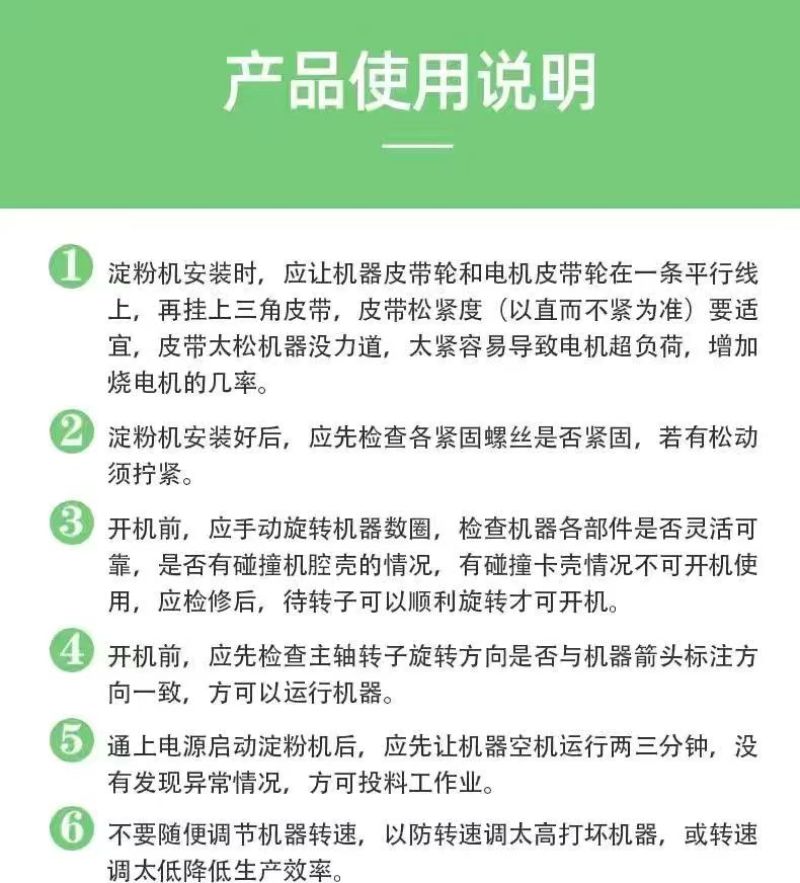 产品使用说明

1 淀粉机安装时，应让机器皮带轮和电机皮带轮在一条平行线上，再挂上三角皮带，皮带松紧度（以直而不紧为准）要适宜，皮带太松机器没力道，太紧容易导致电机超负荷，增加烧电机的几率。

2 淀粉机安装好后，应先检查各紧固螺丝是否紧固，若有松动须拧紧。

3 开机前，应手动旋转机器数圈，检查机器各部件是否灵活可靠，是否有碰撞机腔壳的情况，有碰撞卡壳情况不可开机使用，应检修后，待转子可以顺利旋转才可开机。

4 开机前，应先检查主轴转子旋转方向是否与机器箭头标注方向一致，方可以运行机器。

5 通上电源启动淀粉机后，应先让机器空机运行两三分钟，没有发现异常情况，方可投料工作业。

6 不要随便调节机器转速，以防转速调太高打坏机器，或转速调太低降低生产效率。